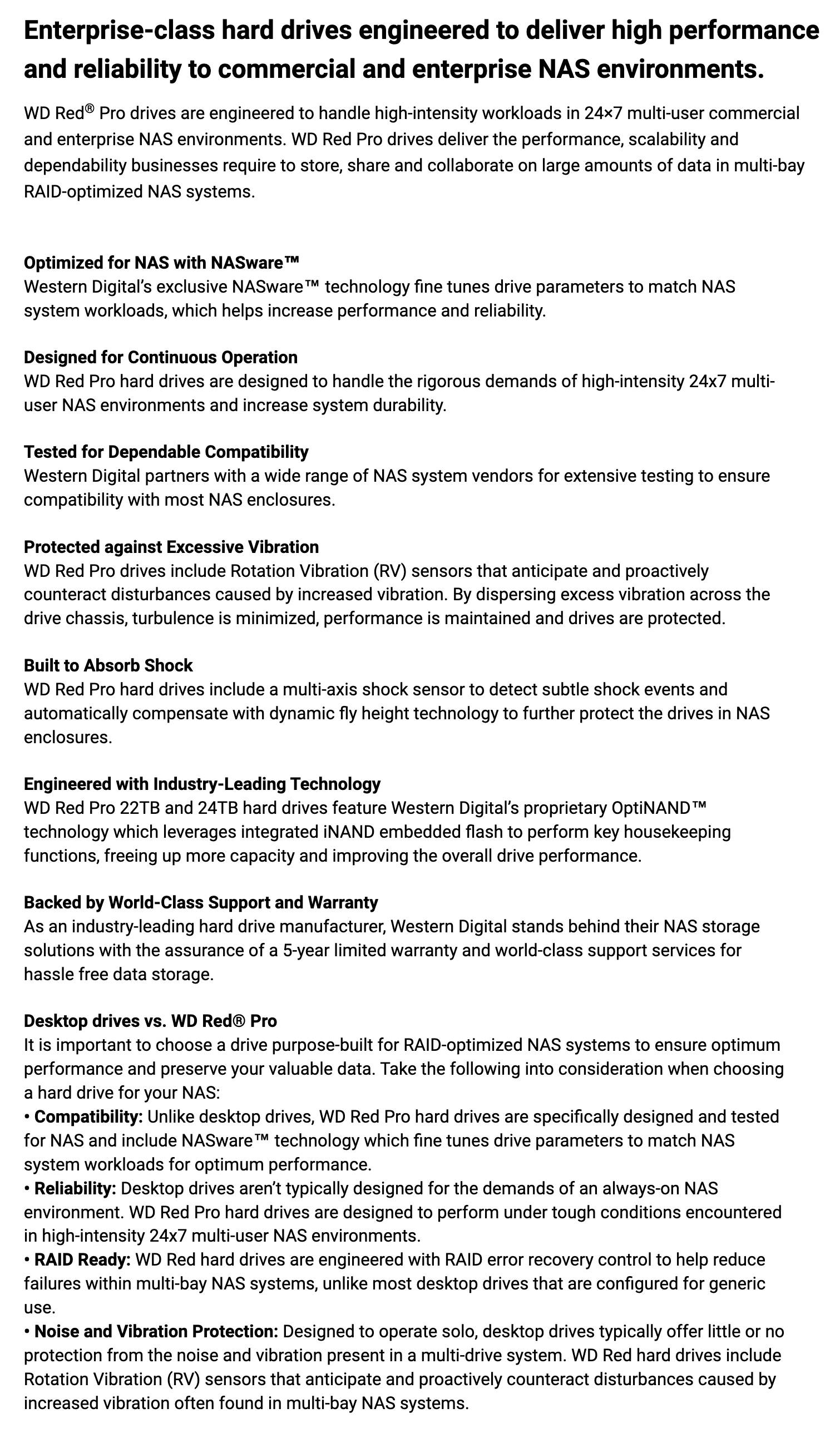 Enterprise-class hard drives engineered to deliver high performance and reliability to commercial and enterprise NAS environments.

WD Red® Pro drives are engineered to handle high-intensity workloads in 24×7 multi-user commercial and enterprise NAS environments. WD Red Pro drives deliver the performance, scalability and dependability businesses require to store, share and collaborate on large amounts of data in multi-bay RAID-optimized NAS systems.

Optimized for NAS with NASware™
Western Digital's exclusive NASware™ technology fine tunes drive parameters to match NAS system workloads, which helps increase performance and reliability.

Designed for Continuous Operation
WD Red Pro hard drives are designed to handle the rigorous demands of high-intensity 24x7 multi-user NAS environments and increase system durability.

Tested for Dependable Compatibility
Western Digital partners with a wide range of NAS system vendors for extensive testing to ensure compatibility with most NAS enclosures.

Protected against Excessive Vibration
WD Red Pro drives include Rotation Vibration (RV) sensors that anticipate and proactively counteract disturbances caused by increased vibration. By dispersing excess vibration across the drive chassis, turbulence is minimized, performance is maintained and drives are protected.

Built to Absorb Shock
WD Red Pro hard drives include a multi-axis shock sensor to detect subtle shock events and automatically compensate with dynamic fly height technology to further protect the drives in NAS enclosures.

Engineered with Industry-Leading Technology
WD Red Pro 22TB and 24TB hard drives feature Western Digital's proprietary OptiNAND™ technology which leverages integrated iNAND embedded flash to perform key housekeeping functions, freeing up more capacity and improving the overall drive performance.

Backed by World-Class Support and Warranty
As an industry-leading hard drive manufacturer, Western Digital stands behind their NAS storage solutions with the assurance of a 5-year limited warranty and world-class support services for hassle free data storage.

Desktop drives vs. WD Red® Pro
It is important to choose a drive purpose-built for RAID-optimized NAS systems to ensure optimum performance and preserve your valuable data. Take the following into consideration when choosing a hard drive for your NAS:
• Compatibility: Unlike desktop drives, WD Red Pro hard drives are specifically designed and tested for NAS and include NASware™ technology which fine tunes drive parameters to match NAS system workloads for optimum performance.
• Reliability: Desktop drives aren't typically designed for the demands of an always-on NAS environment. WD Red Pro hard drives are designed to perform under tough conditions encountered in high-intensity 24x7 multi-user NAS environments.
• RAID Ready: WD Red hard drives are engineered with RAID error recovery control to help reduce failures within multi-bay NAS systems, unlike most desktop drives that are configured for generic use.
• Noise and Vibration Protection: Designed to operate solo, desktop drives typically offer little or no protection from the noise and vibration present in a multi-drive system. WD Red hard drives include Rotation Vibration (RV) sensors that anticipate and proactively counteract disturbances caused by increased vibration often found in multi-bay NAS systems.